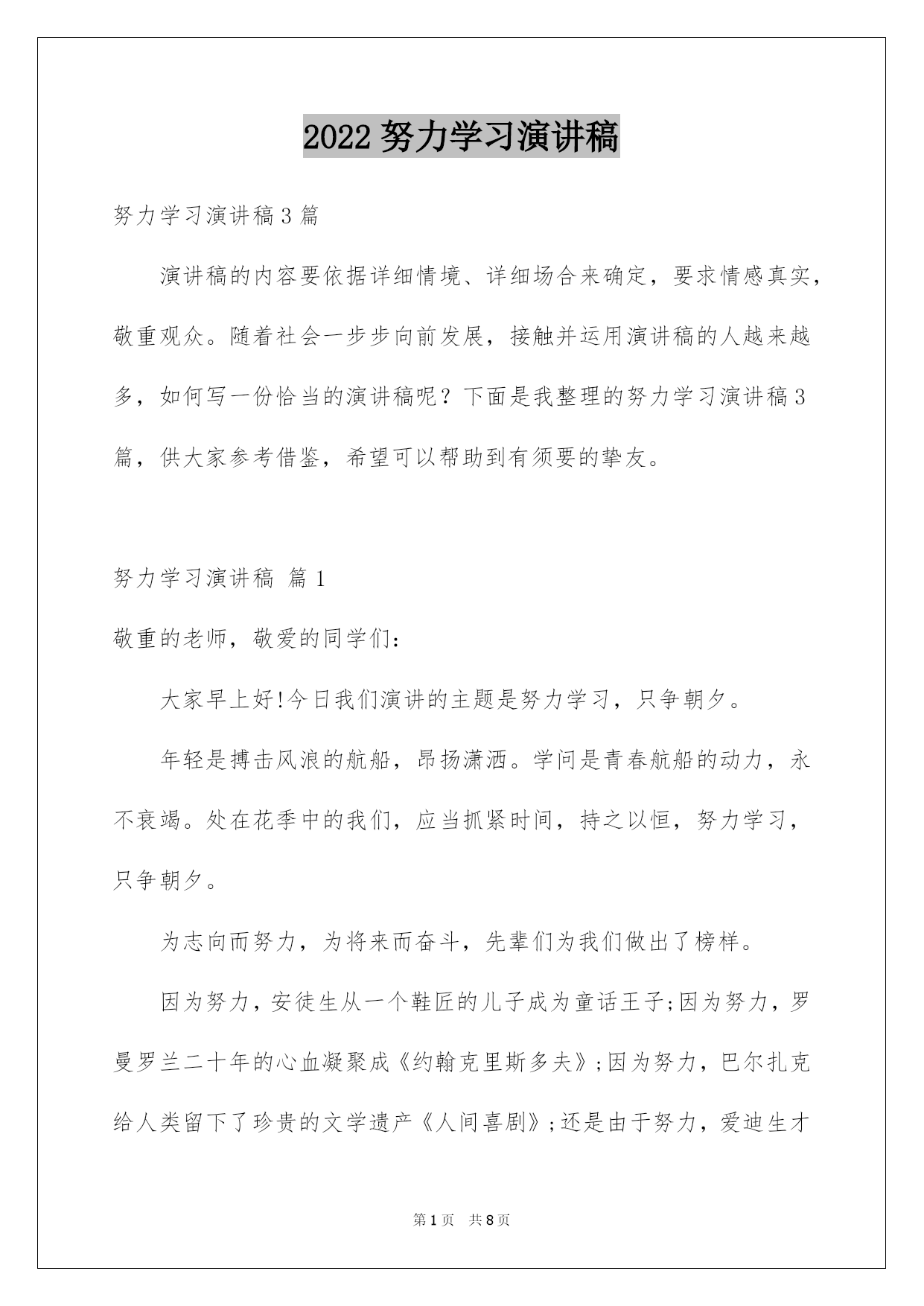 2022 努力学习演讲稿

努力学习演讲稿 3 篇

演讲稿的内容要依据详细情境、详细场合来确定，要求情感真实，敬重观众。随着社会一步步向前发展，接触并运用演讲稿的人越来越多，如何写一份恰当的演讲稿呢？下面是我整理的努力学习演讲稿 3 篇，供大家参考借鉴，希望可以帮助到有须要的挚友。

努力学习演讲稿 篇 1

敬重的老师，敬爱的同学们：

大家早上好!今日我们演讲的主题是努力学习，只争朝夕。

年轻是搏击风浪的航船，昂扬潇洒。学问是青春航船的动力，永不衰竭。处在花季中的我们，应当抓紧时间，持之以恒，努力学习，只争朝夕。

为志向而努力，为将来而奋斗，先辈们为我们做出了榜样。

因为努力，安徒生从一个鞋匠的儿子成为童话王子;因为努力，罗曼罗兰二十年的心血凝聚成《约翰克里斯多夫》;因为努力，巴尔扎克给人类留下了珍贵的文学遗产《人间喜剧》;还是由于努力，爱迪生才

第 1 页 共 8 页